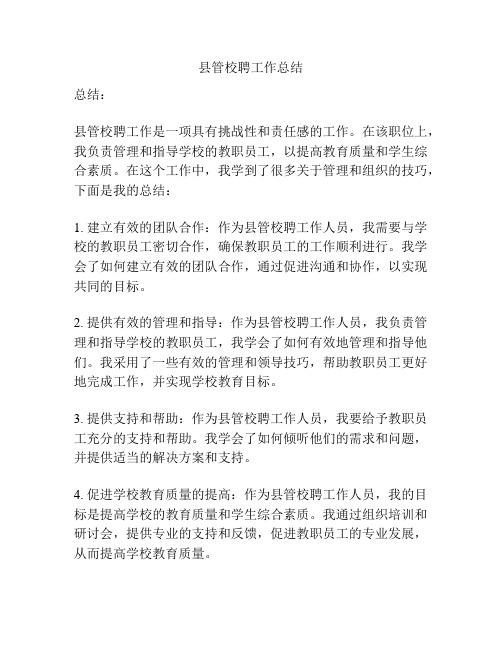 县管校聘工作总结

总结：

县管校聘工作是一项具有挑战性和责任感的工作。在该职位上，我负责管理和指导学校的教职员工，以提高教育质量和学生综合素质。在这个工作中，我学到了很多关于管理和组织的技巧，下面是我的总结：

1. 建立有效的团队合作：作为县管校聘工作人员，我需要与学校的教职员工密切合作，确保教职员工的工作顺利进行。我学会了如何建立有效的团队合作，通过促进沟通和协作，以实现共同的目标。

2. 提供有效的管理和指导：作为县管校聘工作人员，我负责管理和指导学校的教职员工，我学会了如何有效地管理和指导他们。我采用了一些有效的管理和领导技巧，帮助教职员工更好地完成工作，并实现学校教育目标。

3. 提供支持和帮助：作为县管校聘工作人员，我要给予教职员工充分的支持和帮助。我学会了如何倾听他们的需求和问题，并提供适当的解决方案和支持。

4. 促进学校教育质量的提高：作为县管校聘工作人员，我的目标是提高学校的教育质量和学生综合素质。我通过组织培训和研讨会，提供专业的支持和反馈，促进教职员工的专业发展，从而提高学校教育质量。